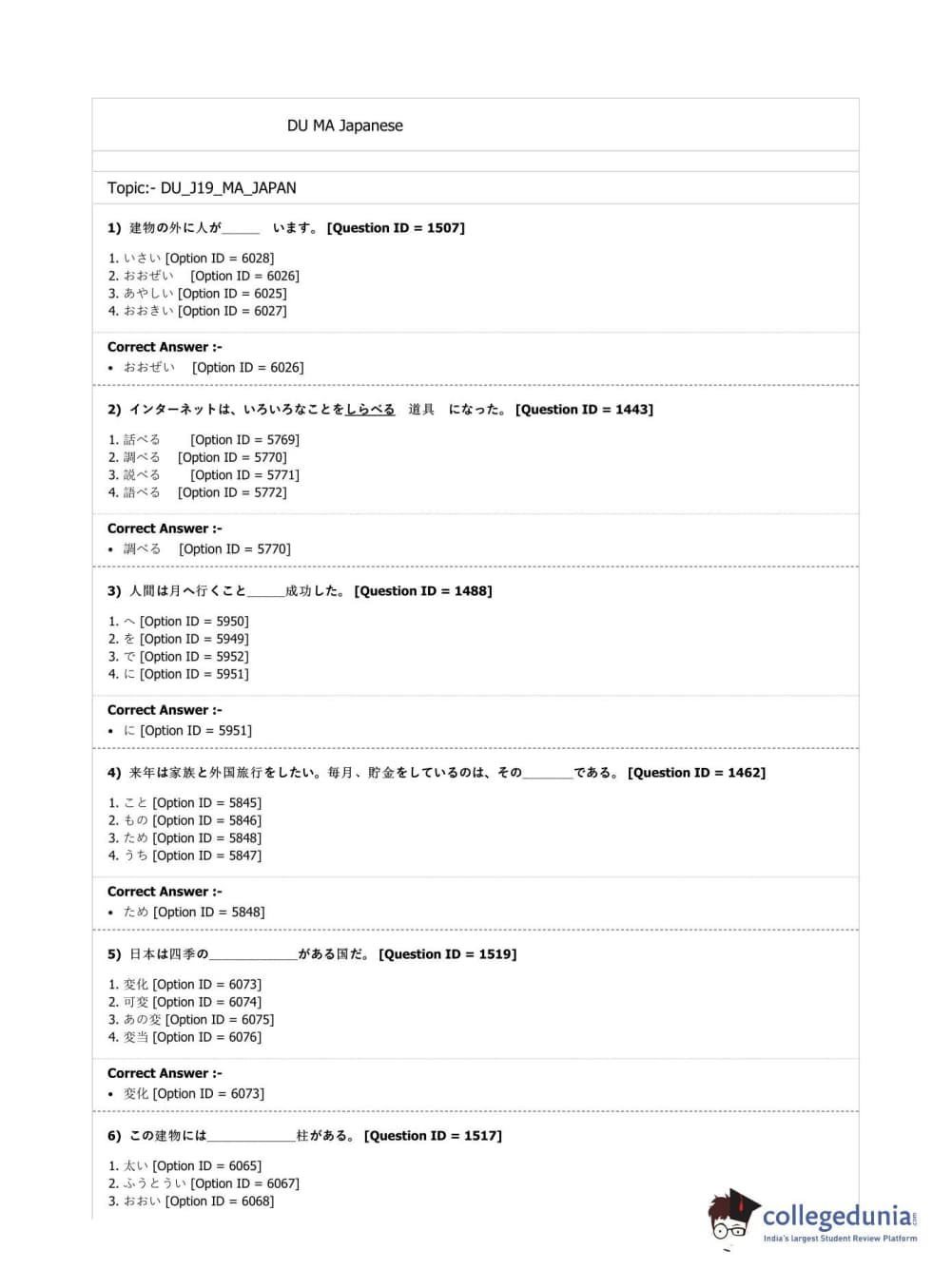 DU MA Japanese

Topic:- DU_J19_MA_JAPAN

1) 建物の外に人が______ います。 [Question ID = 1507]

1. いさい [Option ID = 6028]
2. おおぜい [Option ID = 6026]
3. あやしい [Option ID = 6025]
4. おおきい [Option ID = 6027]

Correct Answer :-
• おおぜい [Option ID = 6026]

2) インターネットは、いろいろなことをしらべる 道具 になった。 [Question ID = 1443]

1. 話べる [Option ID = 5769]
2. 調べる [Option ID = 5770]
3. 説べる [Option ID = 5771]
4. 語べる [Option ID = 5772]

Correct Answer :-
• 調べる [Option ID = 5770]

3) 人間は月へ行くこと______成功した。 [Question ID = 1488]

1. へ [Option ID = 5950]
2. を [Option ID = 5949]
3. で [Option ID = 5952]
4. に [Option ID = 5951]

Correct Answer :-
• に [Option ID = 5951]

4) 来年は家族と外国旅行をしたい。毎月、貯金をしているのは、その________である。 [Question ID = 1462]

1. こと [Option ID = 5845]
2. もの [Option ID = 5846]
3. ため [Option ID = 5848]
4. うち [Option ID = 5847]

Correct Answer :-
• ため [Option ID = 5848]

5) 日本は四季の______________がある国だ。 [Question ID = 1519]

1. 変化 [Option ID = 6073]
2. 可変 [Option ID = 6074]
3. あの変 [Option ID = 6075]
4. 変当 [Option ID = 6076]

Correct Answer :-
• 変化 [Option ID = 6073]

6) この建物には______________柱がある。 [Question ID = 1517]

1. 太い [Option ID = 6065]
2. ふうとうい [Option ID = 6067]
3. おおい [Option ID = 6068]

collegedunia
India's largest Student Review Platform